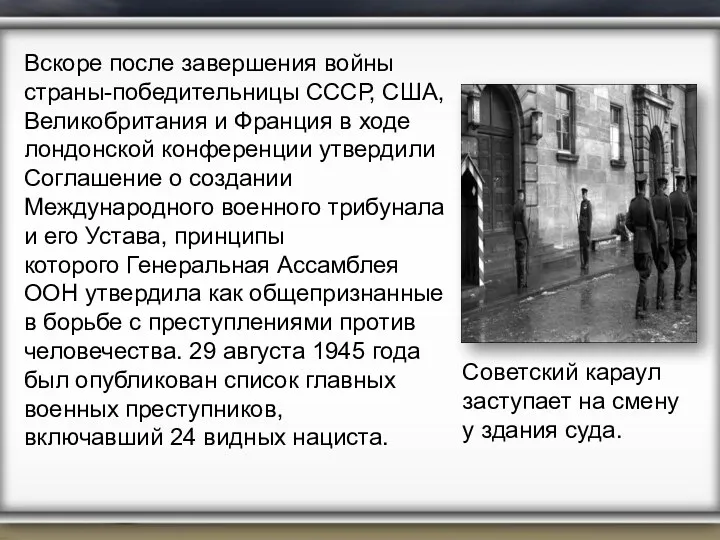 Вскоре после завершения войны страны-победительницы СССР, США, Великобритания и Франция в ходе лондонской конференции утвердили Соглашение о создании Международного военного трибунала и его Устава, принципы которого Генеральная Ассамблея ООН утвердила как общепризнанные в борьбе с преступлениями против человечества. 29 августа 1945 года был опубликован список главных военных преступников, включавший 24 видных нациста.

Советский караул заступает на смену у здания суда.